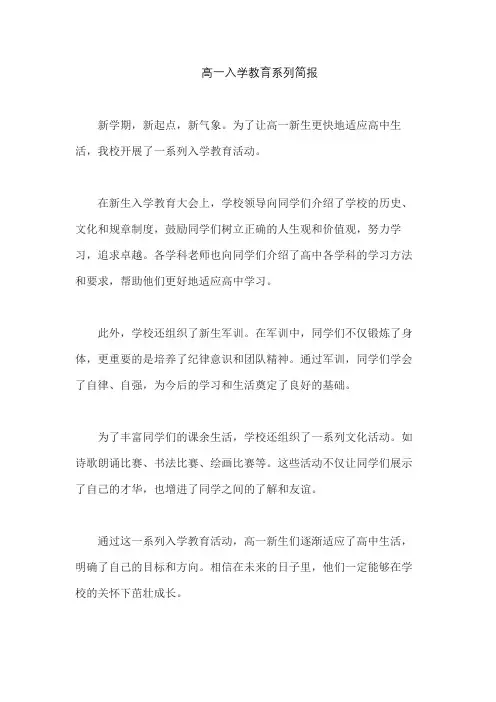 高一入学教育系列简报

新学期，新起点，新气象。为了让高一新生更快地适应高中生活，我校开展了一系列入学教育活动。

在新生入学教育大会上，学校领导向同学们介绍了学校的历史、文化和规章制度，鼓励同学们树立正确的人生观和价值观，努力学习，追求卓越。各学科老师也向同学们介绍了高中各学科的学习方法和要求，帮助他们更好地适应高中学习。

此外，学校还组织了新生军训。在军训中，同学们不仅锻炼了身体，更重要的是培养了纪律意识和团队精神。通过军训，同学们学会了自律、自强，为今后的学习和生活奠定了良好的基础。

为了丰富同学们的课余生活，学校还组织了一系列文化活动。如诗歌朗诵比赛、书法比赛、绘画比赛等。这些活动不仅让同学们展示了自己的才华，也增进了同学之间的了解和友谊。

通过这一系列入学教育活动，高一新生们逐渐适应了高中生活，明确了自己的目标和方向。相信在未来的日子里，他们一定能够在学校的关怀下茁壮成长。